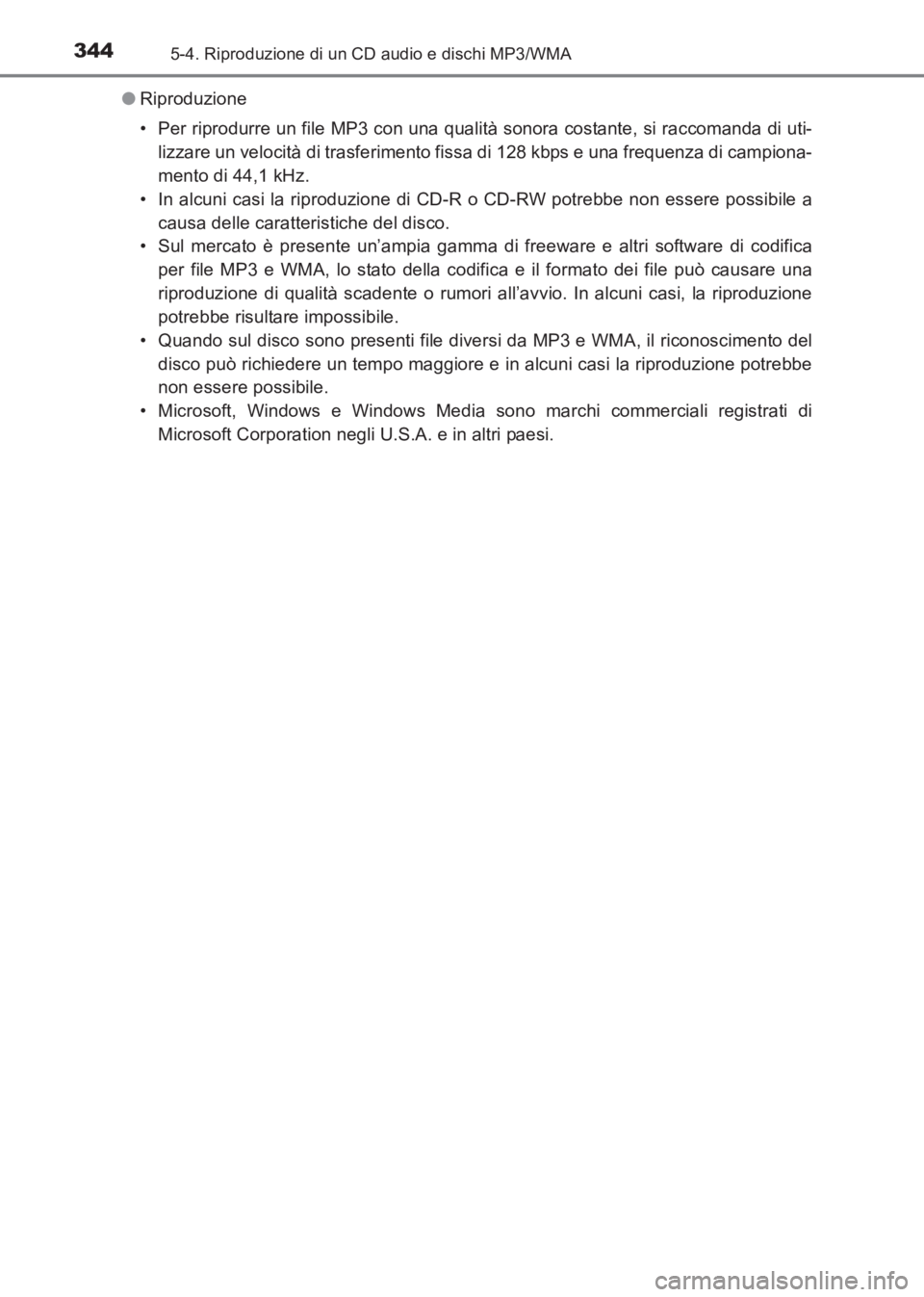 344 5-4. Riproduzione di un CD audio e dischi MP3/WMA

● Riproduzione

• Per riprodurre un file MP3 con una qualità sonora costante, si raccomanda di utilizzare un velocità di trasferimento fissa di 128 kbps e una frequenza di campionamento di 44,1 kHz.
• In alcuni casi la riproduzione di CD-R o CD-RW potrebbe non essere possibile a causa delle caratteristiche del disco.
• Sul mercato è presente un'ampia gamma di freeware e altri software di codifica per file MP3 e WMA, lo stato della codifica e il formato dei file può causare una riproduzione di qualità scadente o rumori all'avvio. In alcuni casi, la riproduzione potrebbe risultare impossibile.
• Quando sul disco sono presenti file diversi da MP3 e WMA, il riconoscimento del disco può richiedere un tempo maggiore e in alcuni casi la riproduzione potrebbe non essere possibile.
• Microsoft, Windows e Windows Media sono marchi commerciali registrati di Microsoft Corporation negli U.S.A. e in altri paesi.

carmanualsonline.info